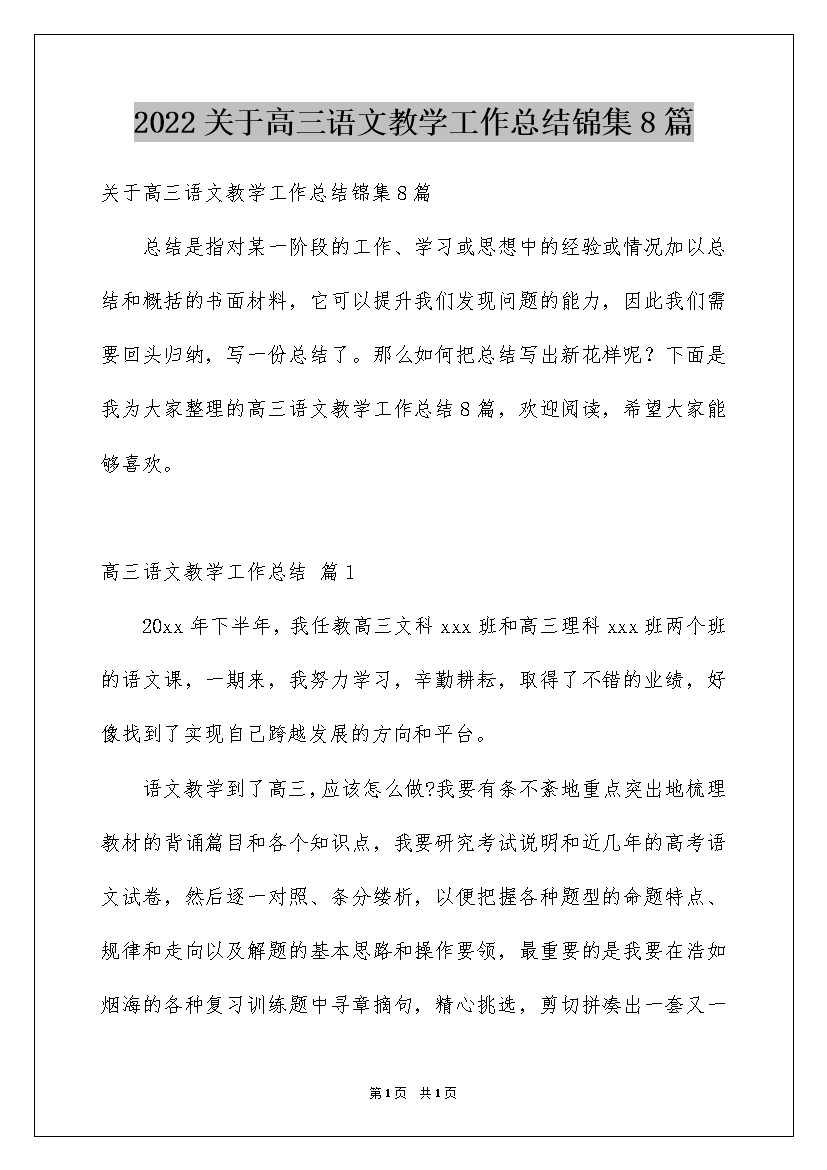 2022 关于高三语文教学工作总结锦集 8 篇

关于高三语文教学工作总结锦集 8 篇

总结是指对某一阶段的工作、学习或思想中的经验或情况加以总结和概括的书面材料，它可以提升我们发现问题的能力，因此我们需要回头归纳，写一份总结了。那么如何把总结写出新花样呢？下面是我为大家整理的高三语文教学工作总结 8 篇，欢迎阅读，希望大家能够喜欢。

高三语文教学工作总结 篇 1

20xx 年下半年，我任教高三文科 xxx 班和高三理科 xxx 班两个班的语文课，一期来，我努力学习，辛勤耕耘，取得了不错的业绩，好像找到了实现自己跨越发展的方向和平台。

语文教学到了高三，应该怎么做?我要有条不紊地重点突出地梳理教材的背诵篇目和各个知识点，我要研究考试说明和近几年的高考语文试卷，然后逐一对照、条分缕析，以便把握各种题型的命题特点、规律和走向以及解题的基本思路和操作要领，最重要的是我要在浩如烟海的各种复习训练题中寻章摘句，精心挑选，剪切拼凑出一套又一

第 1 页 共 1 页